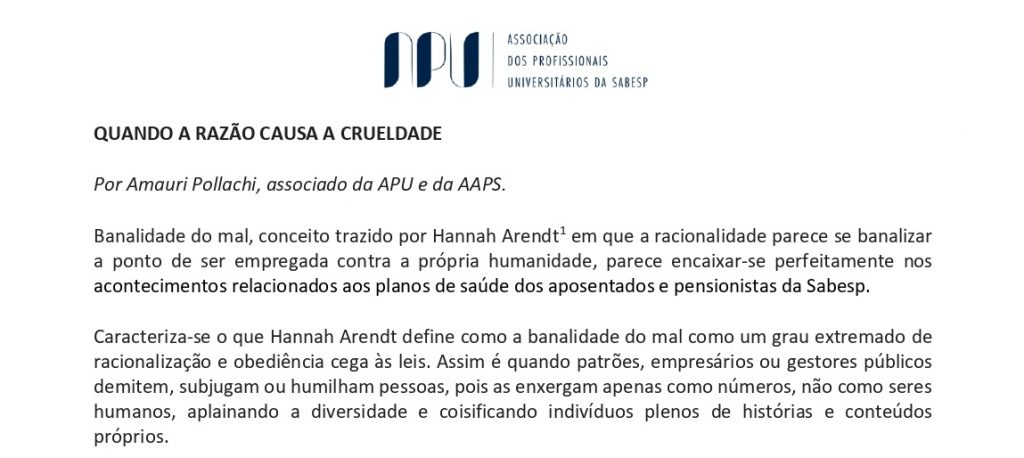 APU

ASSOCIAÇÃO
DOS PROFISSIONAIS
UNIVERSITÁRIOS DA SABESP

QUANDO A RAZÃO CAUSA A CRUELDADE

Por Amauri Pollachi, associado da APU e da AAPS.

Banalidade do mal, conceito trazido por Hannah Arendt$^{1}$ em que a racionalidade parece se banalizar a ponto de ser empregada contra a própria humanidade, parece encaixar-se perfeitamente nos acontecimentos relacionados aos planos de saúde dos aposentados e pensionistas da Sabesp.

Caracteriza-se o que Hannah Arendt define como a banalidade do mal como um grau extremado de racionalização e obediência cega às leis. Assim é quando patrões, empresários ou gestores públicos demitem, subjugam ou humilham pessoas, pois as enxergam apenas como números, não como seres humanos, aplainando a diversidade e coisificando indivíduos plenos de histórias e conteúdos próprios.